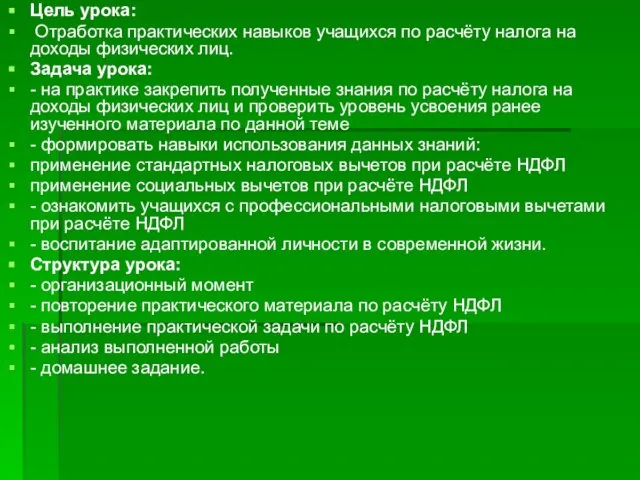 Цель урока:

Отработка практических навыков учащихся по расчёту налога на доходы физических лиц.

Задача урока:

- на практике закрепить полученные знания по расчёту налога на доходы физических лиц и проверить уровень усвоения ранее изученного материала по данной теме

- формировать навыки использования данных знаний:

применение стандартных налоговых вычетов при расчёте НДФЛ

применение социальных вычетов при расчёте НДФЛ

- ознакомить учащихся с профессиональными налоговыми вычетами при расчёте НДФЛ

- воспитание адаптированной личности в современной жизни.

Структура урока:

- организационный момент

- повторение практического материала по расчёту НДФЛ

- выполнение практической задачи по расчёту НДФЛ

- анализ выполненной работы

- домашнее задание.